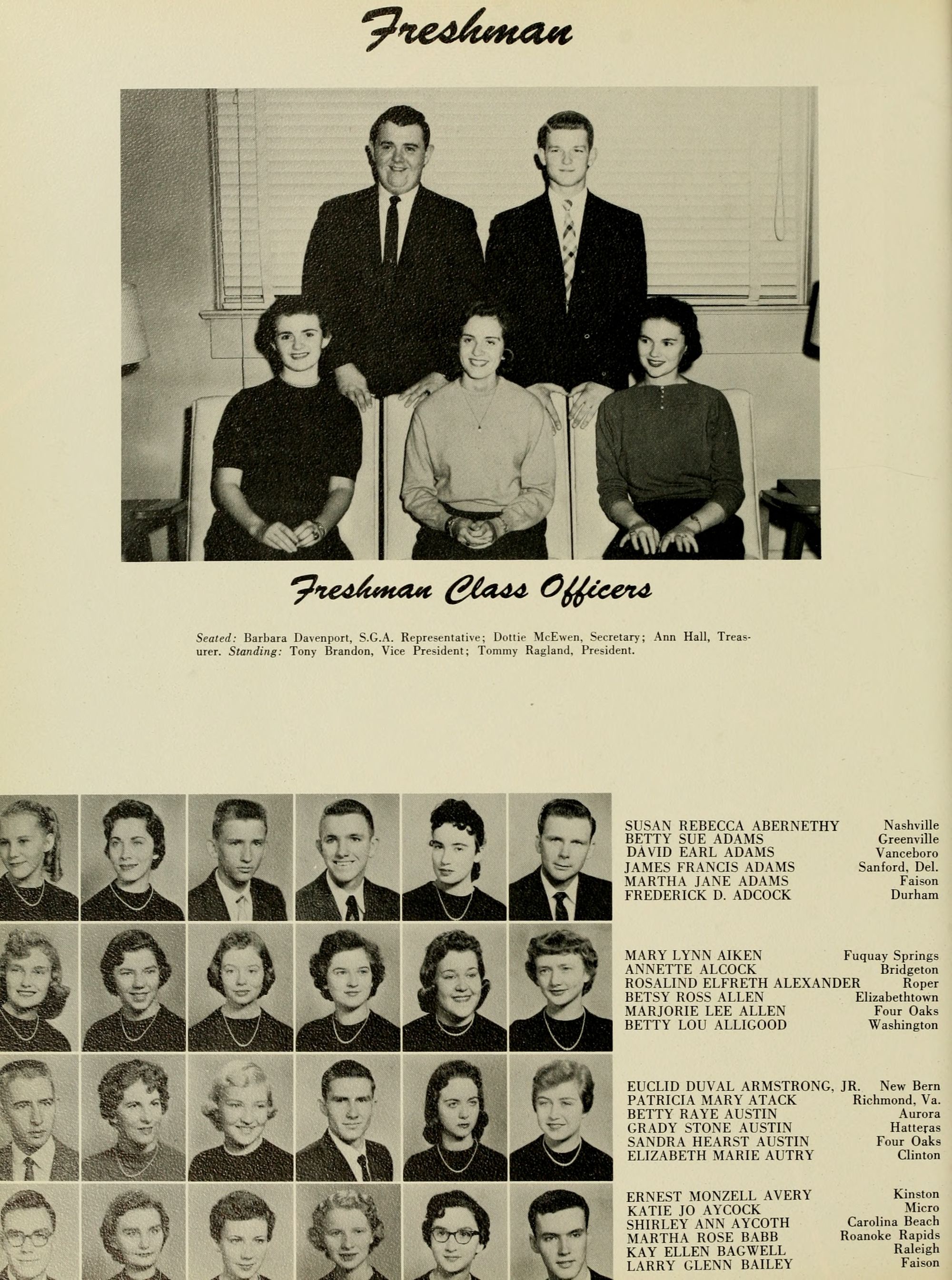 Freshman

Freshman Class Officers

Seated: Barbara Davenport, S.G.A. Representative; Dottie McEwen, Secretary; Ann Hall, Treasurer. Standing: Tony Brandon, Vice President; Tommy Ragland, President.

SUSAN REBECCA ABERNETHY Nashville
BETTY SUE ADAMS Greenville
DAVID EARL ADAMS Vanceboro
JAMES FRANCIS ADAMS Sanford, Del.
MARTHA JANE ADAMS Faison
FREDERICK D. ADCOCK Durham

MARY LYNN AIKEN Fuquay Springs
ANNETTE ALCOCK Bridgeton
ROSALIND ELFRETH ALEXANDER Roper
BETSY ROSS ALLEN Elizabethtown
MARJORIE LEE ALLEN Four Oaks
BETTY LOU ALLIGOOD Washington

EUCLID DUVAL ARMSTRONG, JR. New Bern
PATRICIA MARY ATACK Richmond, Va.
BETTY RAYE AUSTIN Aurora
GRADY STONE AUSTIN Hatteras
SANDRA HEARST AUSTIN Four Oaks
ELIZABETH MARIE AUTRY Clinton

ERNEST MONZELL AVERY Kinston
KATIE JO AYCOCK Micro
SHIRLEY ANN AYCOTH Carolina Beach
MARTHA ROSE BABB Roanoke Rapids
KAY ELLEN BAGWELL Raleigh
LARRY GLENN BAILEY Faison